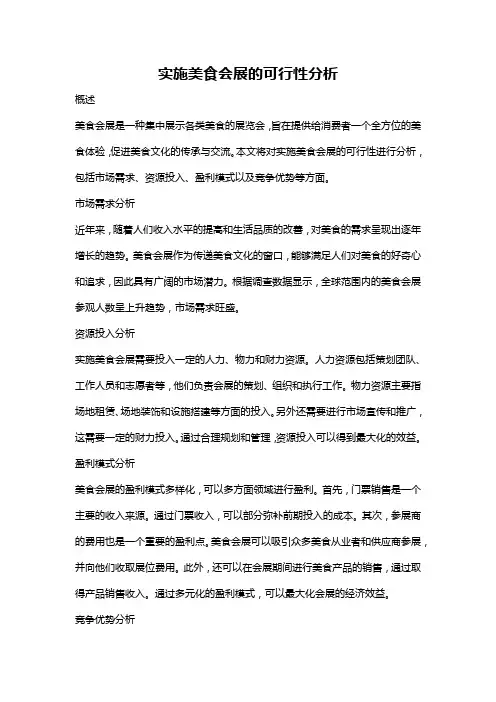 实施美食会展的可行性分析

概述

美食会展是一种集中展示各类美食的展览会，旨在提供给消费者一个全方位的美食体验，促进美食文化的传承与交流。本文将对实施美食会展的可行性进行分析，包括市场需求、资源投入、盈利模式以及竞争优势等方面。

市场需求分析

近年来，随着人们收入水平的提高和生活品质的改善，对美食的需求呈现出逐年增长的趋势。美食会展作为传递美食文化的窗口，能够满足人们对美食的好奇心和追求，因此具有广阔的市场潜力。根据调查数据显示，全球范围内的美食会展参观人数呈上升趋势，市场需求旺盛。

资源投入分析

实施美食会展需要投入一定的人力、物力和财力资源。人力资源包括策划团队、工作人员和志愿者等，他们负责会展的策划、组织和执行工作。物力资源主要指场地租赁、场地装饰和设施搭建等方面的投入。另外还需要进行市场宣传和推广，这需要一定的财力投入。通过合理规划和管理，资源投入可以得到最大化的效益。

盈利模式分析

美食会展的盈利模式多样化，可以多方面领域进行盈利。首先，门票销售是一个主要的收入来源。通过门票收入，可以部分弥补前期投入的成本。其次，参展商的费用也是一个重要的盈利点。美食会展可以吸引众多美食从业者和供应商参展，并向他们收取展位费用。此外，还可以在会展期间进行美食产品的销售，通过取得产品销售收入。通过多元化的盈利模式，可以最大化会展的经济效益。

竞争优势分析